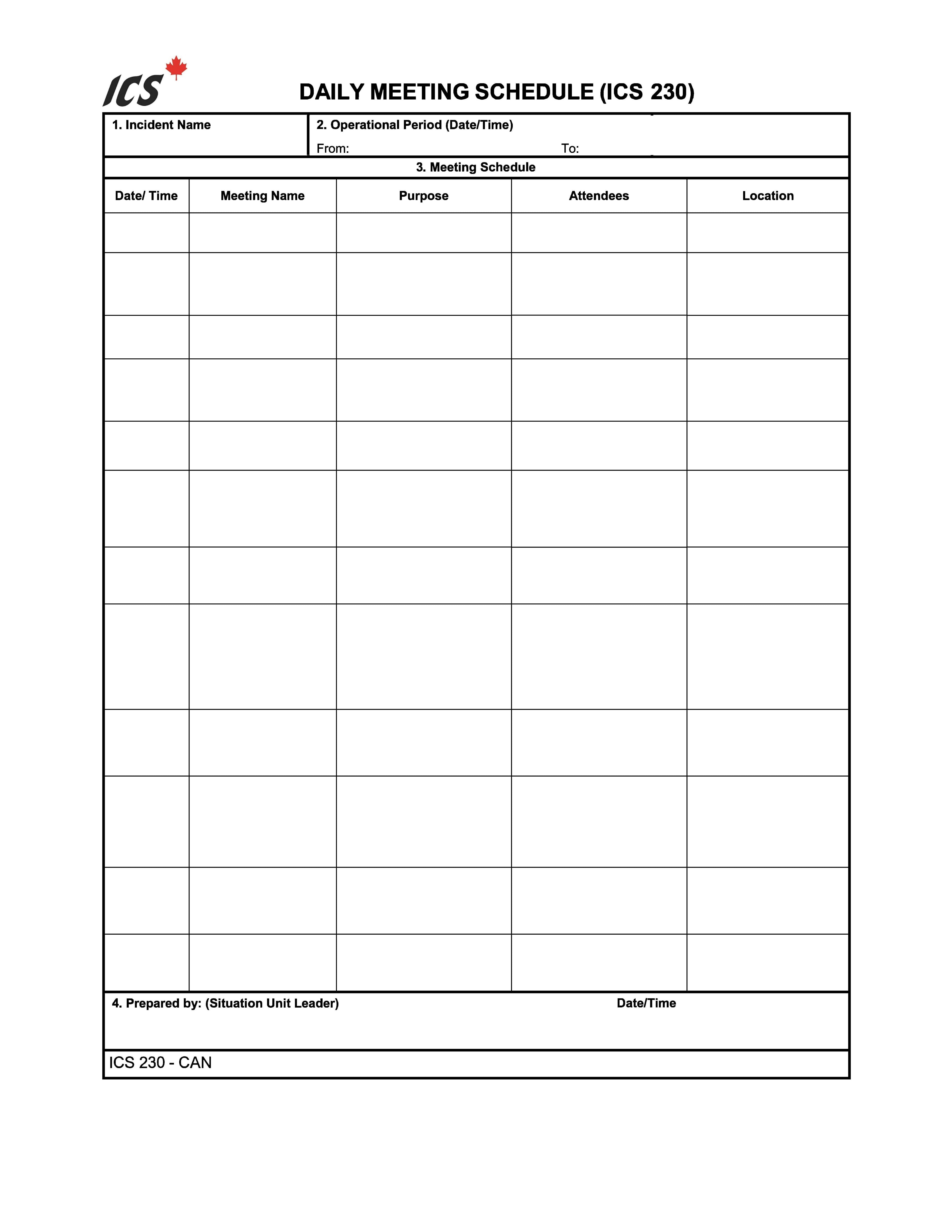 ICS

DAILY MEETING SCHEDULE (ICS 230)

1. Incident Name

2. Operational Period (Date/Time)
From: To:

3. Meeting Schedule

| Date/ Time | Meeting Name | Purpose | Attendees | Location |
|---|---|---|---|---|
| | | | | |
| | | | | |
| | | | | |
| | | | | |
| | | | | |
| | | | | |
| | | | | |
| | | | | |
| | | | | |
| | | | | |
| | | | | |
| | | | | |

4. Prepared by: (Situation Unit Leader) Date/Time

ICS 230 - CAN